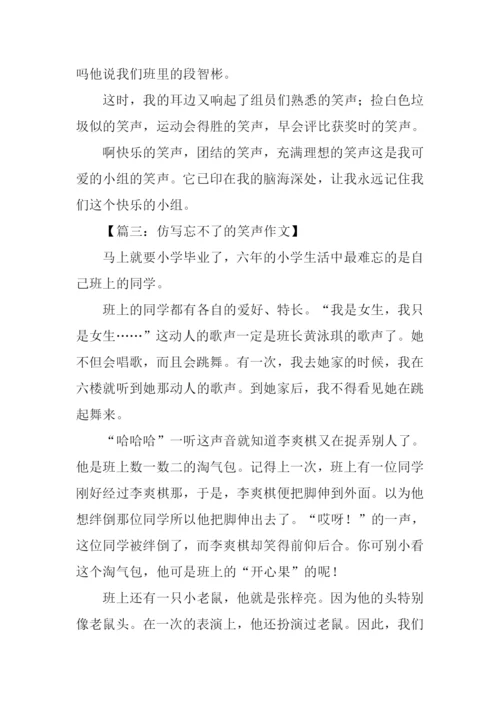 吗他说我们班里的段智彬。

这时，我的耳边又响起了组员们熟悉的笑声；捡白色垃圾似的笑声，运动会得胜的笑声，早会评比获奖时的笑声。

啊快乐的笑声，团结的笑声，充满理想的笑声这是我可爱的小组的笑声。它已印在我的脑海深处，让我永远记住我们这个快乐的小组。

【篇三：仿写忘不了的笑声作文】

马上就要小学毕业了，六年的小学生活中最难忘的是自己班上的同学。

班上的同学都有各自的爱好、特长。“我是女生，我只是女生……”这动人的歌声一定是班长黄泳琪的歌声了。她不但会唱歌，而且会跳舞。有一次，我去她家的时候，我在六楼就听到她那动人的歌声。到她家后，我不得看见她在跳起舞来。

“哈哈哈”一听这声音就知道李爽棋又在捉弄别人了。他是班上数一数二的淘气包。记得上一次，班上有一位同学刚好经过李爽棋那，于是，李爽棋便把脚伸到外面。以为他想绊倒那位同学所以他把脚伸出去了。“哎呀！”的一声，这位同学被绊倒了，而李爽棋却笑得前仰后合。你可别小看这个淘气包，他可是班上的“开心果”的呢！

班上还有一只小老鼠，他就是张梓亮。因为他的头特别像老鼠头。在一次的表演上，他还扮演过老鼠。因此，我们